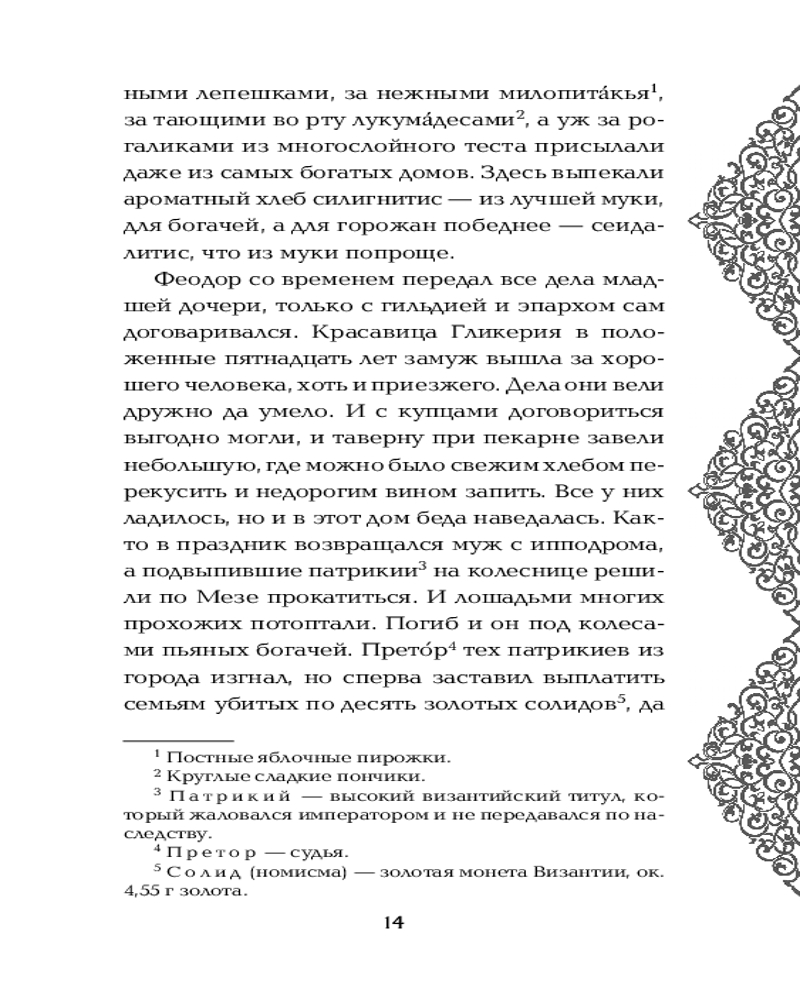 ными лепешками, за нежными милопита́кья$^1$, за тающими во рту лукума́десами$^2$, а уж за рогаликами из многослойного теста присылали даже из самых богатых домов. Здесь выпекали ароматный хлеб силигнитис — из лучшей муки, для богачей, а для горожан победнее — сеидалитис, что из муки попроще.

Феодор со временем передал все дела младшей дочери, только с гильдией и эпархом сам договаривался. Красавица Гликерия в положенные пятнадцать лет замуж вышла за хорошего человека, хоть и приезжего. Дела они вели дружно да умело. И с купцами договориться выгодно могли, и таверну при пекарне завели небольшую, где можно было свежим хлебом перекусить и недорогим вином запить. Все у них ладилось, но и в этот дом беда наведалась. Както в праздник возвращался муж с ипподрома, а подвыпившие патрикии$^3$ на колеснице решили по Мезе прокатиться. И лошадьми многих прохожих потоптали. Погиб и он под колесами пьяных богачей. Прето́р$^4$ тех патрикиев из города изгнал, но сперва заставил выплатить семьям убитых по десять золотых солидов$^5$, да

$^1$ Постные яблочные пирожки.
$^2$ Круглые сладкие пончики.
$^3$ Патрикий — высокий византийский титул, который жаловался императором и не передавался по наследству.
$^4$ Претор — судья.
$^5$ Солид (номисма) — золотая монета Византии, ок. 4,55 г золота.

14